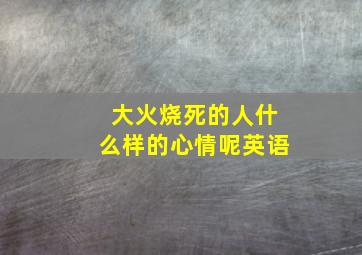 大火烧死的人什么样的心情呢英语